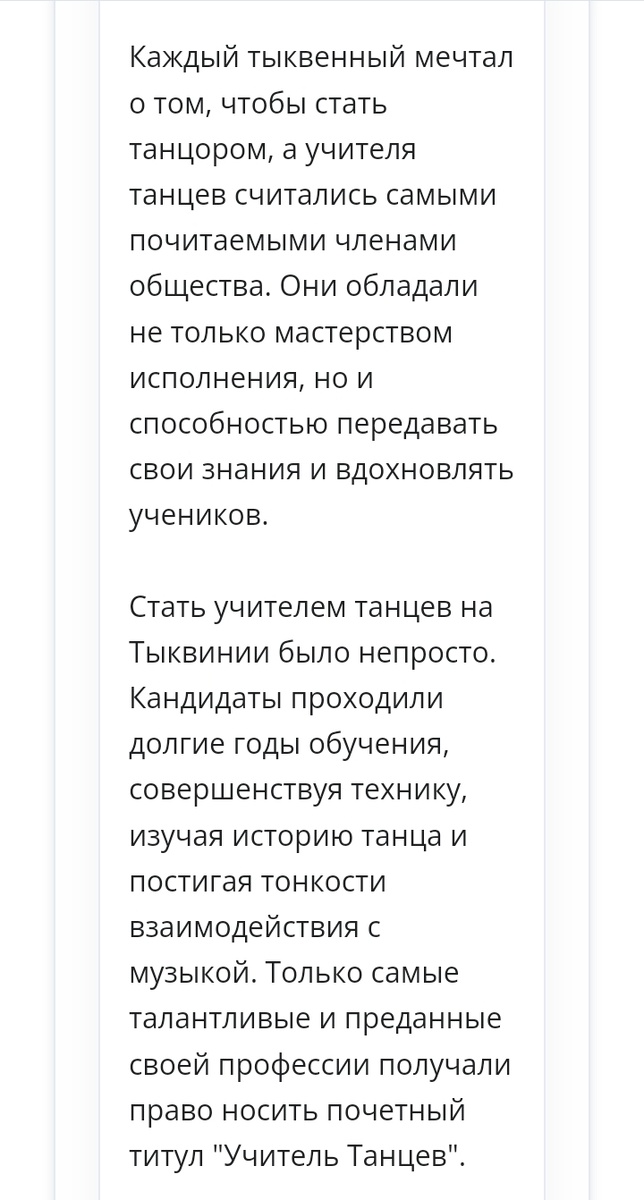 Каждый тыквенный мечтал о том, чтобы стать танцором, а учителя танцев считались самыми почитаемыми членами общества. Они обладали не только мастерством исполнения, но и способностью передавать свои знания и вдохновлять учеников.

Стать учителем танцев на Тыквинии было непросто. Кандидаты проходили долгие годы обучения, совершенствуя технику, изучая историю танца и постигая тонкости взаимодействия с музыкой. Только самые талантливые и преданные своей профессии получали право носить почетный титул "Учитель Танцев".